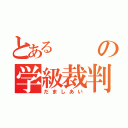 とある　　の
学級裁判
だましあい